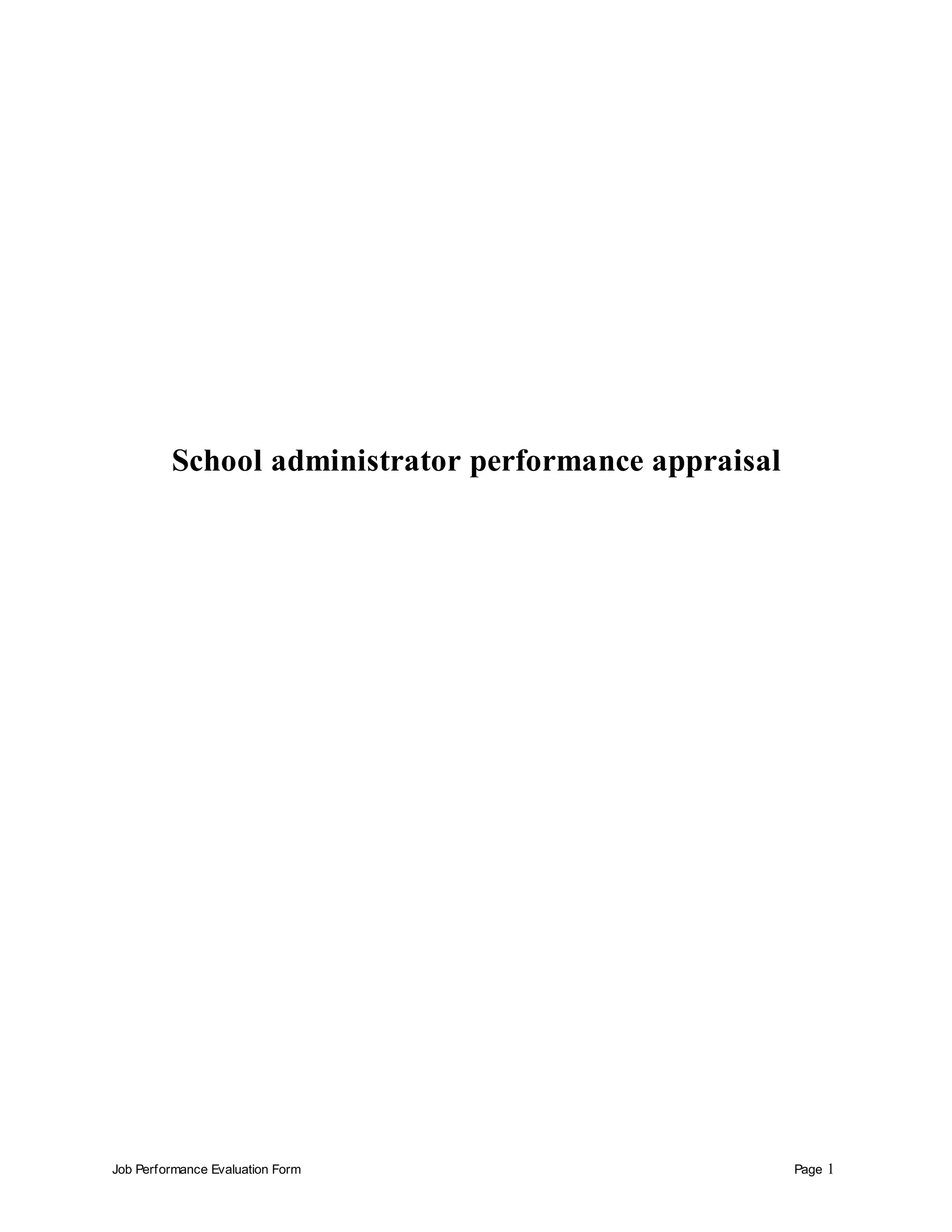 School administrator performance appraisal

Job Performance Evaluation Form

Page 1